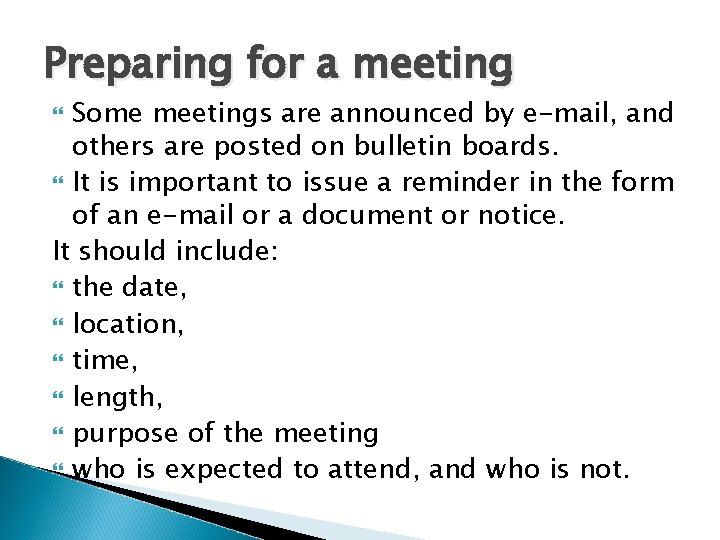 Preparing for a meeting

Some meetings are announced by e-mail, and others are posted on bulletin boards.

It is important to issue a reminder in the form of an e-mail or a document or notice.

It should include:

the date,

location,

time,

length,

purpose of the meeting

who is expected to attend, and who is not.